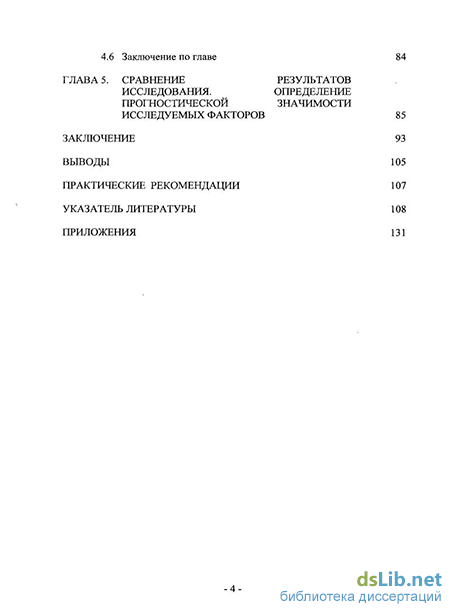 4.6 Заключение по главе 84

ГЛАВА 5. СРАВНЕНИЕ РЕЗУЛЬТАТОВ ИССЛЕДОВАНИЯ. ОПРЕДЕЛЕНИЕ ПРОГНОСТИЧЕСКОЙ ЗНАЧИМОСТИ ИССЛЕДУЕМЫХ ФАКТОРОВ 85

ЗАКЛЮЧЕНИЕ 93

ВЫВОДЫ 105

ПРАКТИЧЕСКИЕ РЕКОМЕНДАЦИИ 107

УКАЗАТЕЛЬ ЛИТЕРАТУРЫ 108

ПРИЛОЖЕНИЯ 131

- 4 -

dsLib.net
библиотека диссертаций